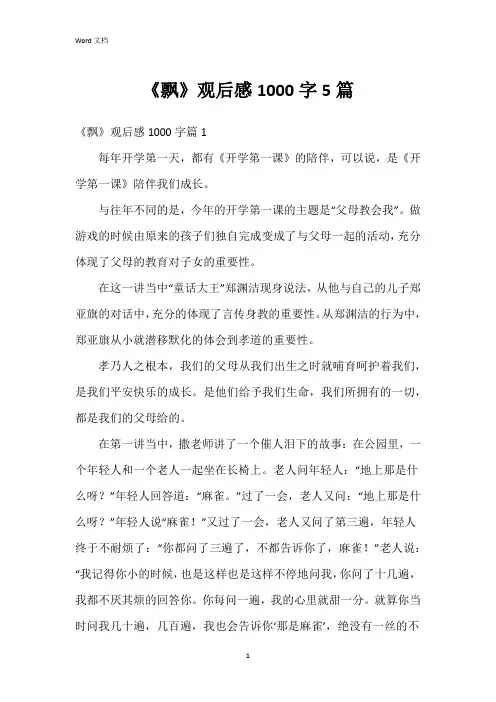 Word 文档

《飘》观后感 1000 字 5 篇

《飘》观后感 1000 字篇 1

每年开学第一天，都有《开学第一课》的陪伴，可以说，是《开学第一课》陪伴我们成长。

与往年不同的是，今年的开学第一课的主题是“父母教会我”。做游戏的时候由原来的孩子们独自完成变成了与父母一起的活动，充分体现了父母的教育对子女的重要性。

在这一讲当中“童话大王”郑渊洁现身说法，从他与自己的儿子郑亚旗的对话中，充分的体现了言传身教的重要性。从郑渊洁的行为中，郑亚旗从小就潜移默化的体会到孝道的重要性。

孝乃人之根本，我们的父母从我们出生之时就哺育呵护着我们，是我们平安快乐的成长。是他们给予我们生命，我们所拥有的一切，都是我们的父母给的。

在第一讲当中，撒老师讲了一个催人泪下的故事：在公园里，一个年轻人和一个老人一起坐在长椅上。老人问年轻人：“地上那是什么呀？”年轻人回答道：“麻雀。”过了一会，老人又问：“地上那是什么呀？”年轻人说“麻雀！”又过了一会，老人又问了第三遍，年轻人终于不耐烦了：“你都问了三遍了，不都告诉你了，麻雀！”老人说：“我记得你小的时候，也是这样也是这样不停地问我，你问了十几遍，我都不厌其烦的回答你。你每问一遍，我的心里就甜一分。就算你当时问我几十遍，几百遍，我也会告诉你‘那是麻雀’，绝没有一丝的不

1